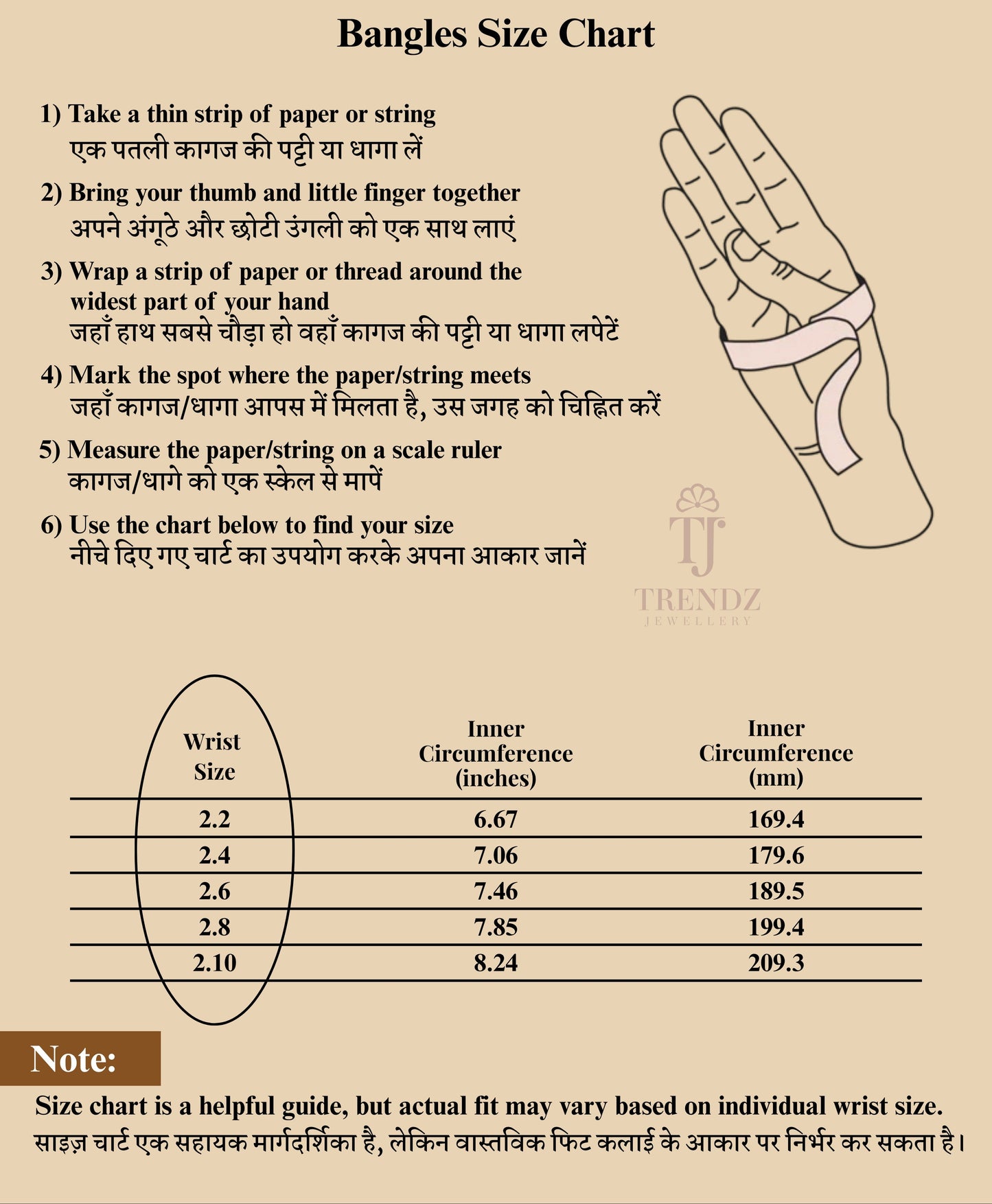 Bangles Size Chart

1) Take a thin strip of paper or string
एक पतली कागज की पट्टी या धागा लें

2) Bring your thumb and little finger together
अपने अंगूठे और छोटी उंगली को एक साथ लाएं

3) Wrap a strip of paper or thread around the widest part of your hand
जहाँ हाथ सबसे चौड़ा हो वहाँ कागज की पट्टी या धागा लपेटें

4) Mark the spot where the paper/string meets
जहाँ कागज/धागा आपस में मिलता है, उस जगह को चिह्नित करें

5) Measure the paper/string on a scale ruler
कागज/धागे को एक स्केल से मापें

6) Use the chart below to find your size
नीचे दिए गए चार्ट का उपयोग करके अपना आकार जानें

TJ
TRENDZ
JEWELLERY

| Wrist Size | Inner Circumference (inches) | Inner Circumference (mm) |
|---|---|---|
| 2.2 | 6.67 | 169.4 |
| 2.4 | 7.06 | 179.6 |
| 2.6 | 7.46 | 189.5 |
| 2.8 | 7.85 | 199.4 |
| 2.10 | 8.24 | 209.3 |

Note:
Size chart is a helpful guide, but actual fit may vary based on individual wrist size.
साइज़ चार्ट एक सहायक मार्गदर्शिका है, लेकिन वास्तविक फिट कलाई के आकार पर निर्भर कर सकता है।